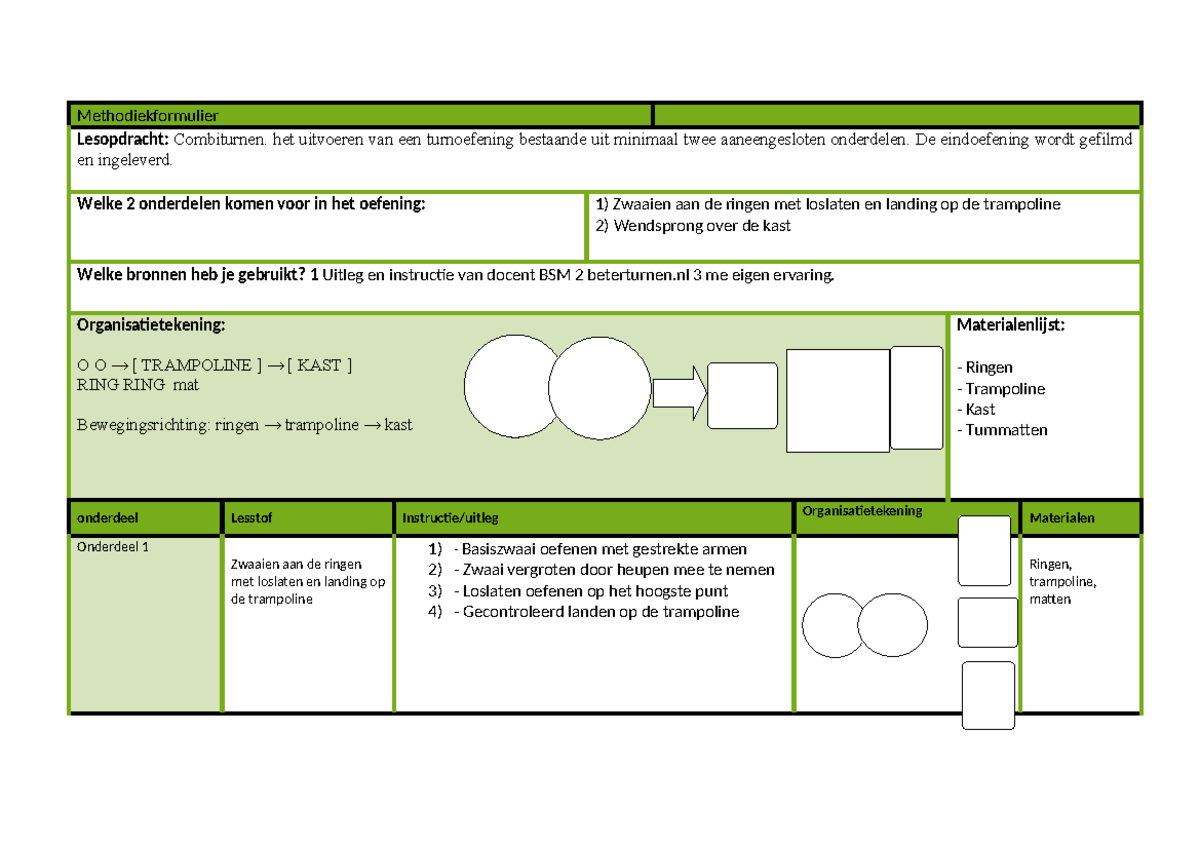 Methodiekformulier

Lesopdracht: Combiturnen. het uitvoeren van een turnoefening bestaande uit minimaal twee aaneengesloten onderdelen. De eindoefening wordt gefilmd en ingeleverd.

Welke 2 onderdelen komen voor in het oefening:

1) Zwaaien aan de ringen met loslaten en landing op de trampoline
2) Wendsprong over de kast

Welke bronnen heb je gebruikt? 1 Uitleg en instructie van docent BSM 2 beterturnen.nl 3 me eigen ervaring.

Organisatietekening:

O O → [ TRAMPOLINE ] → [ KAST ]
RING RING mat

Bewegingsrichting: ringen → trampoline → kast

Materialenlijst:

- Ringen
- Trampoline
- Kast
- Tummatten

| onderdeel | Lesstof | Instructie/uitleg | Organisatietekening | Materialen |
|---|---|---|---|---|
| Onderdeel 1 | Zwaaien aan de ringen met loslaten en landing op de trampoline | 1) - Basiszwaai oefenen met gestrekte armen 2) - Zwaai vergroten door heupen mee te nemen 3) - Loslaten oefenen op het hoogste punt 4) - Gecontroleerd landen op de trampoline | | Ringen, trampoline, matten |